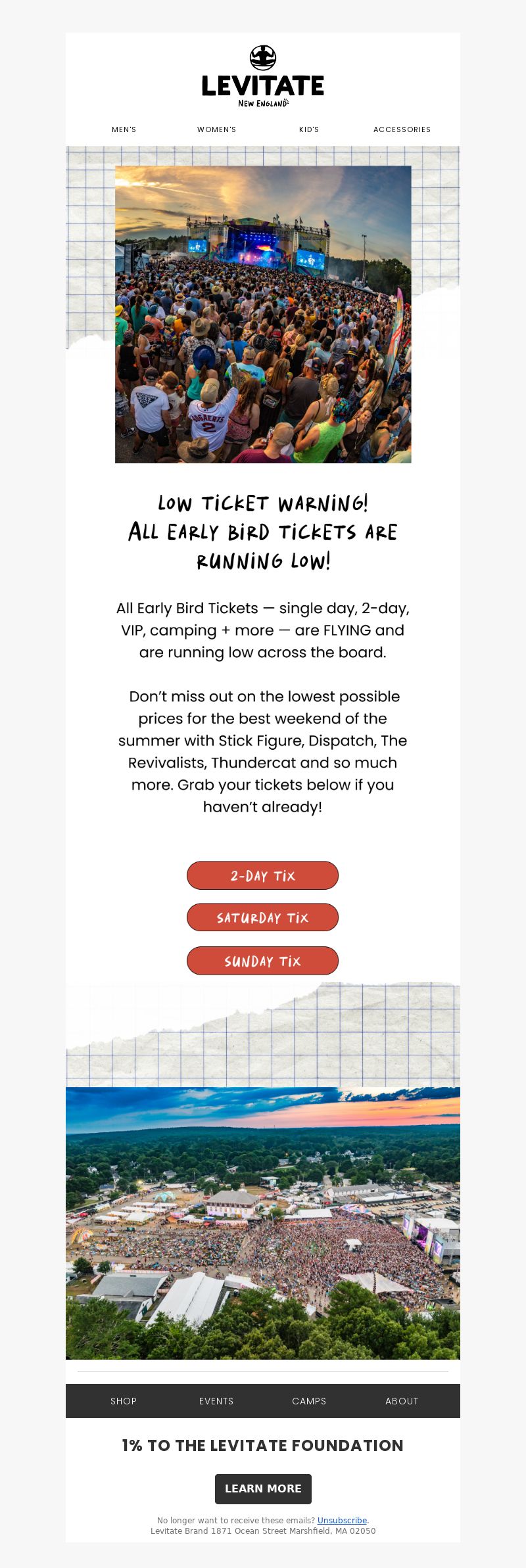 LEVITATE
NEW ENGLAND

MEN'S
WOMEN'S
KID'S
ACCESSORIES

LOW TICKET WARNING!
ALL EARLY BIRD TICKETS ARE RUNNING LOW!

All Early Bird Tickets — single day, 2-day, VIP, camping + more — are FLYING and are running low across the board.

Don't miss out on the lowest possible prices for the best weekend of the summer with Stick Figure, Dispatch, The Revivalists, Thundercat and so much more. Grab your tickets below if you haven't already!

2-DAY TIX
SATURDAY TIX
SUNDAY TIX

SHOP
EVENTS
CAMPS
ABOUT

1% TO THE LEVITATE FOUNDATION

LEARN MORE

No longer want to receive these emails? Unsubscribe.
Levitate Brand 1871 Ocean Street Marshfield, MA 02050